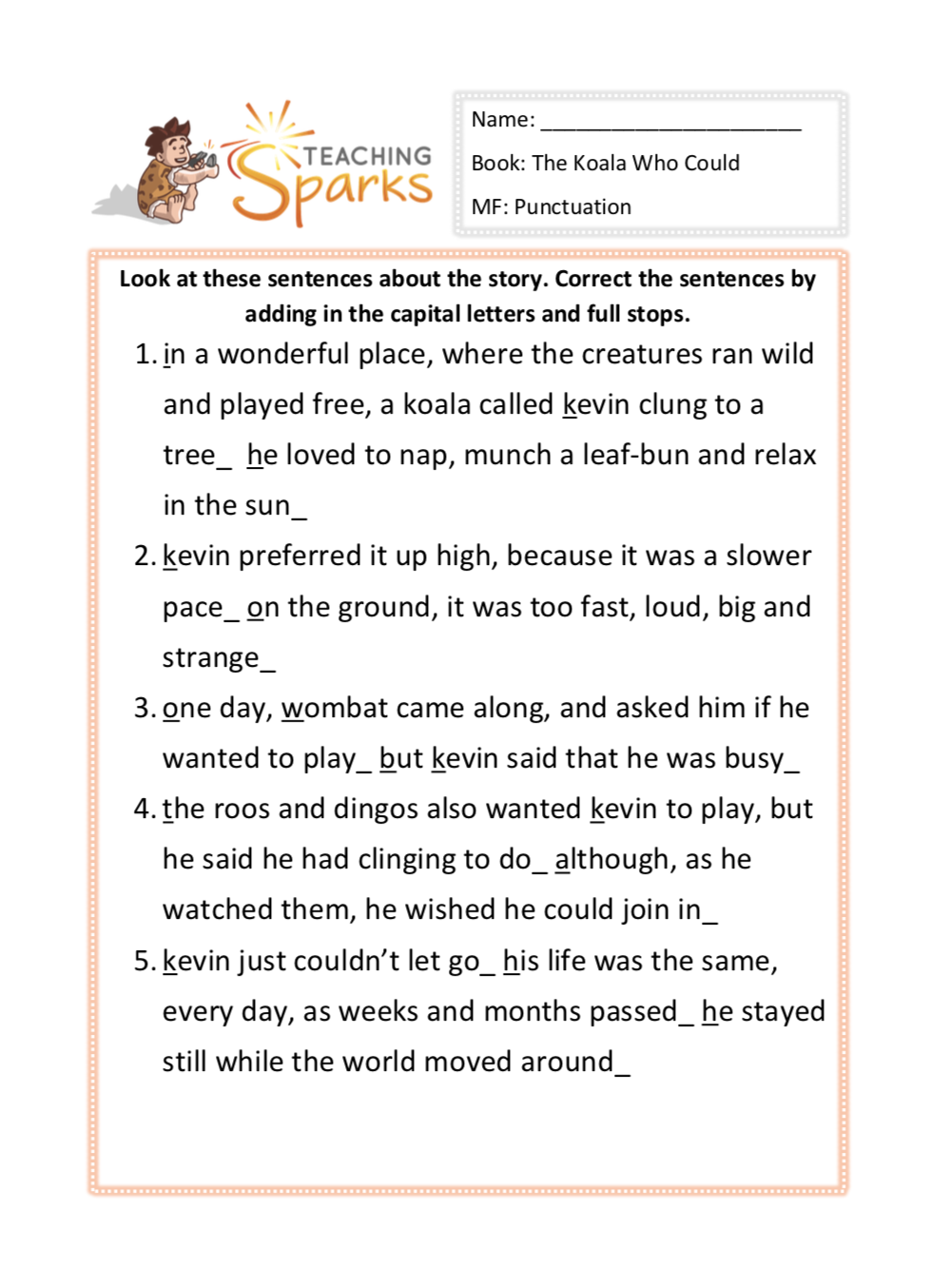 TEACHING Sparks

Name: ______________________

Book: The Koala Who Could

MF: Punctuation

Look at these sentences about the story. Correct the sentences by adding in the capital letters and full stops.

1. in a wonderful place, where the creatures ran wild and played free, a koala called kevin clung to a tree_ he loved to nap, munch a leaf-bun and relax in the sun_

2. kevin preferred it up high, because it was a slower pace_ on the ground, it was too fast, loud, big and strange_

3. one day, wombat came along, and asked him if he wanted to play_ but kevin said that he was busy_

4. the roos and dingos also wanted kevin to play, but he said he had clinging to do_ although, as he watched them, he wished he could join in_

5. kevin just couldn't let go_ his life was the same, every day, as weeks and months passed_ he stayed still while the world moved around_